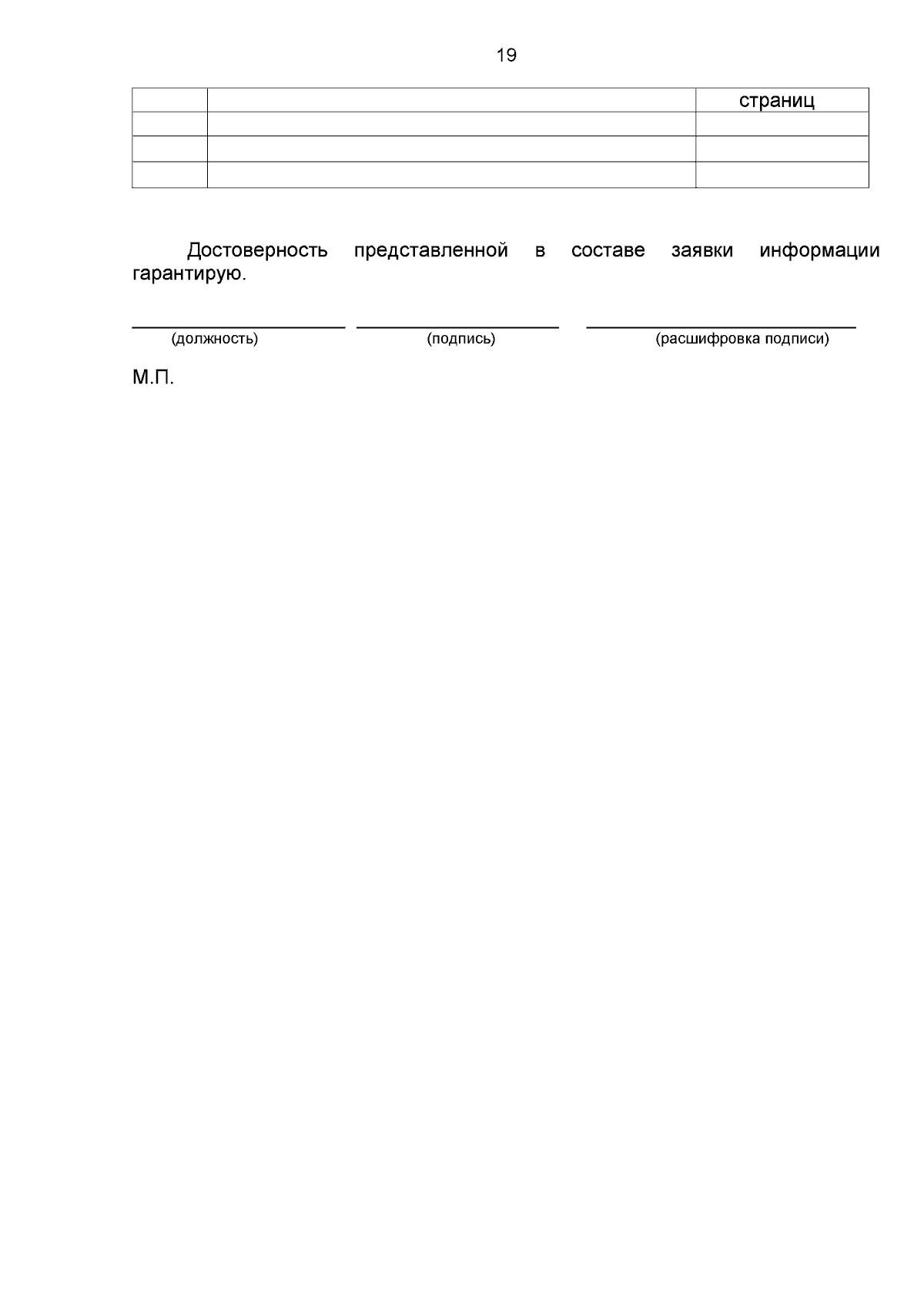 19

| | | страниц |
|---|---|---|
| | | |
| | | |
| | | |

Достоверность представленной в составе заявки информации гарантирую.

(должность) (подпись) (расшифровка подписи)

М.П.